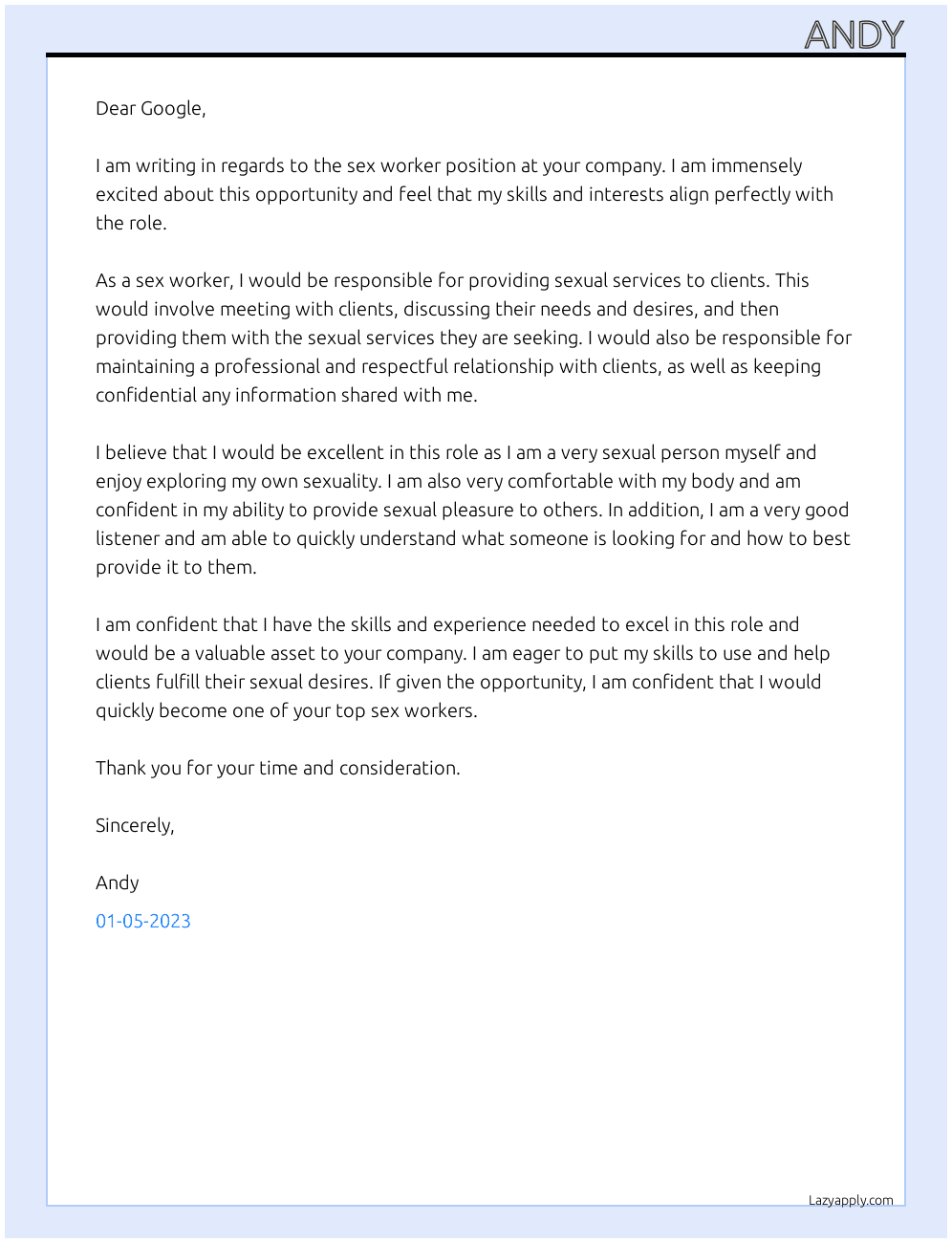 ANDY

Dear Google,

I am writing in regards to the sex worker position at your company. I am immensely excited about this opportunity and feel that my skills and interests align perfectly with the role.

As a sex worker, I would be responsible for providing sexual services to clients. This would involve meeting with clients, discussing their needs and desires, and then providing them with the sexual services they are seeking. I would also be responsible for maintaining a professional and respectful relationship with clients, as well as keeping confidential any information shared with me.

I believe that I would be excellent in this role as I am a very sexual person myself and enjoy exploring my own sexuality. I am also very comfortable with my body and am confident in my ability to provide sexual pleasure to others. In addition, I am a very good listener and am able to quickly understand what someone is looking for and how to best provide it to them.

I am confident that I have the skills and experience needed to excel in this role and would be a valuable asset to your company. I am eager to put my skills to use and help clients fulfill their sexual desires. If given the opportunity, I am confident that I would quickly become one of your top sex workers.

Thank you for your time and consideration.

Sincerely,

Andy

01-05-2023

Lazyapply.com